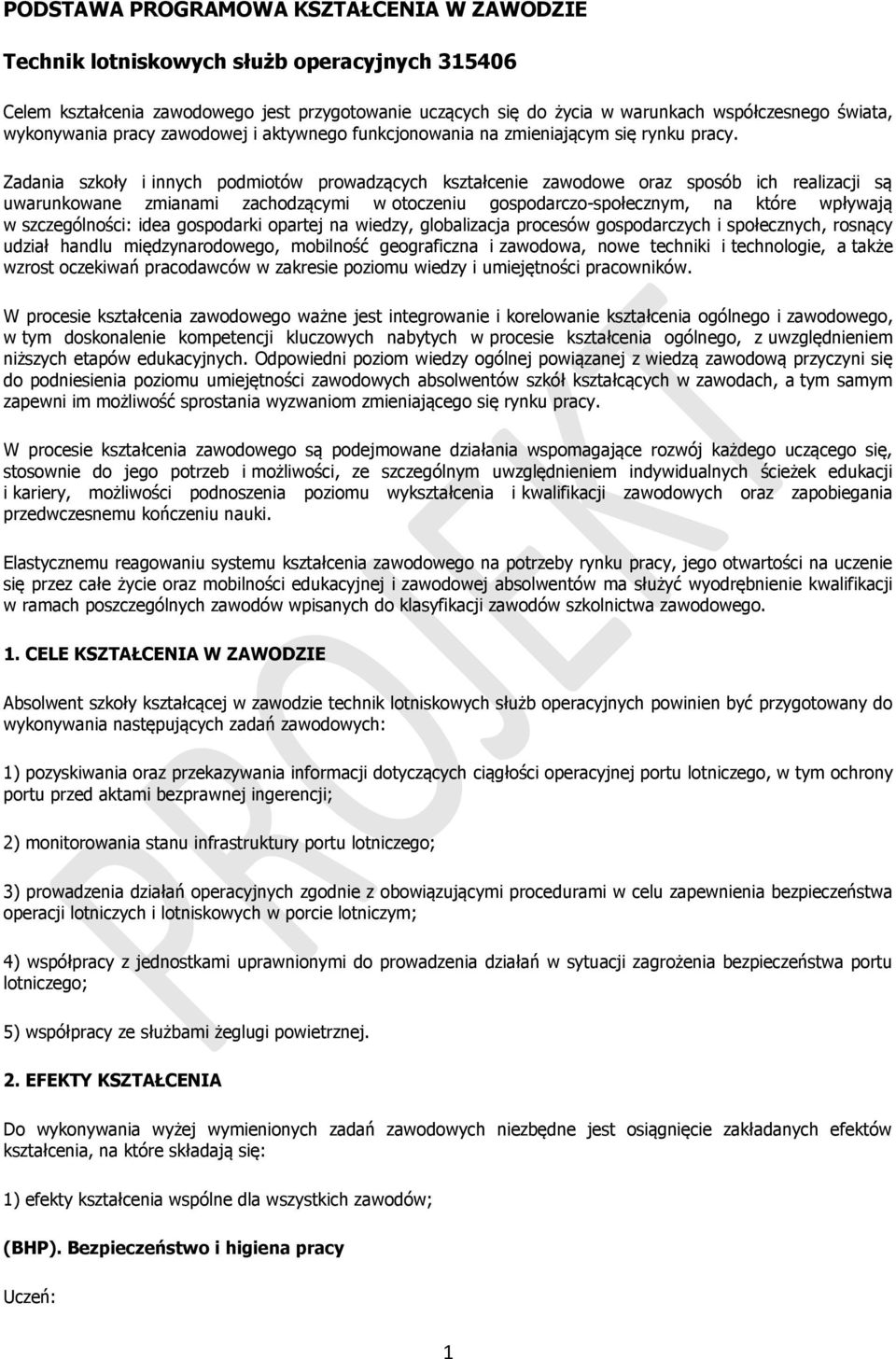 PODSTAWA PROGRAMOWA KSZTAŁCENIA W ZAWODZIE

Technik lotniskowych służb operacyjnych 315406

Celem kształcenia zawodowego jest przygotowanie uczących się do życia w warunkach współczesnego świata, wykonywania pracy zawodowej i aktywnego funkcjonowania na zmieniającym się rynku pracy.

Zadania szkoły i innych podmiotów prowadzących kształcenie zawodowe oraz sposób ich realizacji są uwarunkowane zmianami zachodzącymi w otoczeniu gospodarczo-społecznym, na które wpływają w szczególności: idea gospodarki opartej na wiedzy, globalizacja procesów gospodarczych i społecznych, rosnący udział handlu międzynarodowego, mobilność geograficzna i zawodowa, nowe techniki i technologie, a także wzrost oczekiwań pracodawców w zakresie poziomu wiedzy i umiejętności pracowników.

W procesie kształcenia zawodowego ważne jest integrowanie i korelowanie kształcenia ogólnego i zawodowego, w tym doskonalenie kompetencji kluczowych nabytych w procesie kształcenia ogólnego, z uwzględnieniem niższych etapów edukacyjnych. Odpowiedni poziom wiedzy ogólnej powiązanej z wiedzą zawodową przyczyni się do podniesienia poziomu umiejętności zawodowych absolwentów szkół kształcących w zawodach, a tym samym zapewni im możliwość sprostania wyzwaniom zmieniającego się rynku pracy.

W procesie kształcenia zawodowego są podejmowane działania wspomagające rozwój każdego uczącego się, stosownie do jego potrzeb i możliwości, ze szczególnym uwzględnieniem indywidualnych ścieżek edukacji i kariery, możliwości podnoszenia poziomu wykształcenia i kwalifikacji zawodowych oraz zapobiegania przedwczesnemu kończeniu nauki.

Elastycznemu reagowaniu systemu kształcenia zawodowego na potrzeby rynku pracy, jego otwartości na uczenie się przez całe życie oraz mobilności edukacyjnej i zawodowej absolwentów ma służyć wyodrębnienie kwalifikacji w ramach poszczególnych zawodów wpisanych do klasyfikacji zawodów szkolnictwa zawodowego.

1. CELE KSZTAŁCENIA W ZAWODZIE

Absolwent szkoły kształcącej w zawodzie technik lotniskowych służb operacyjnych powinien być przygotowany do wykonywania następujących zadań zawodowych:

1) pozyskiwania oraz przekazywania informacji dotyczących ciągłości operacyjnej portu lotniczego, w tym ochrony portu przed aktami bezprawnej ingerencji;

2) monitorowania stanu infrastruktury portu lotniczego;

3) prowadzenia działań operacyjnych zgodnie z obowiązującymi procedurami w celu zapewnienia bezpieczeństwa operacji lotniczych i lotniskowych w porcie lotniczym;

4) współpracy z jednostkami uprawnionymi do prowadzenia działań w sytuacji zagrożenia bezpieczeństwa portu lotniczego;

5) współpracy ze służbami żeglugi powietrznej.

2. EFEKTY KSZTAŁCENIA

Do wykonywania wyżej wymienionych zadań zawodowych niezbędne jest osiągnięcie zakładanych efektów kształcenia, na które składają się:

1) efekty kształcenia wspólne dla wszystkich zawodów;

(BHP). Bezpieczeństwo i higiena pracy

Uczeń:

PROJEKT

1